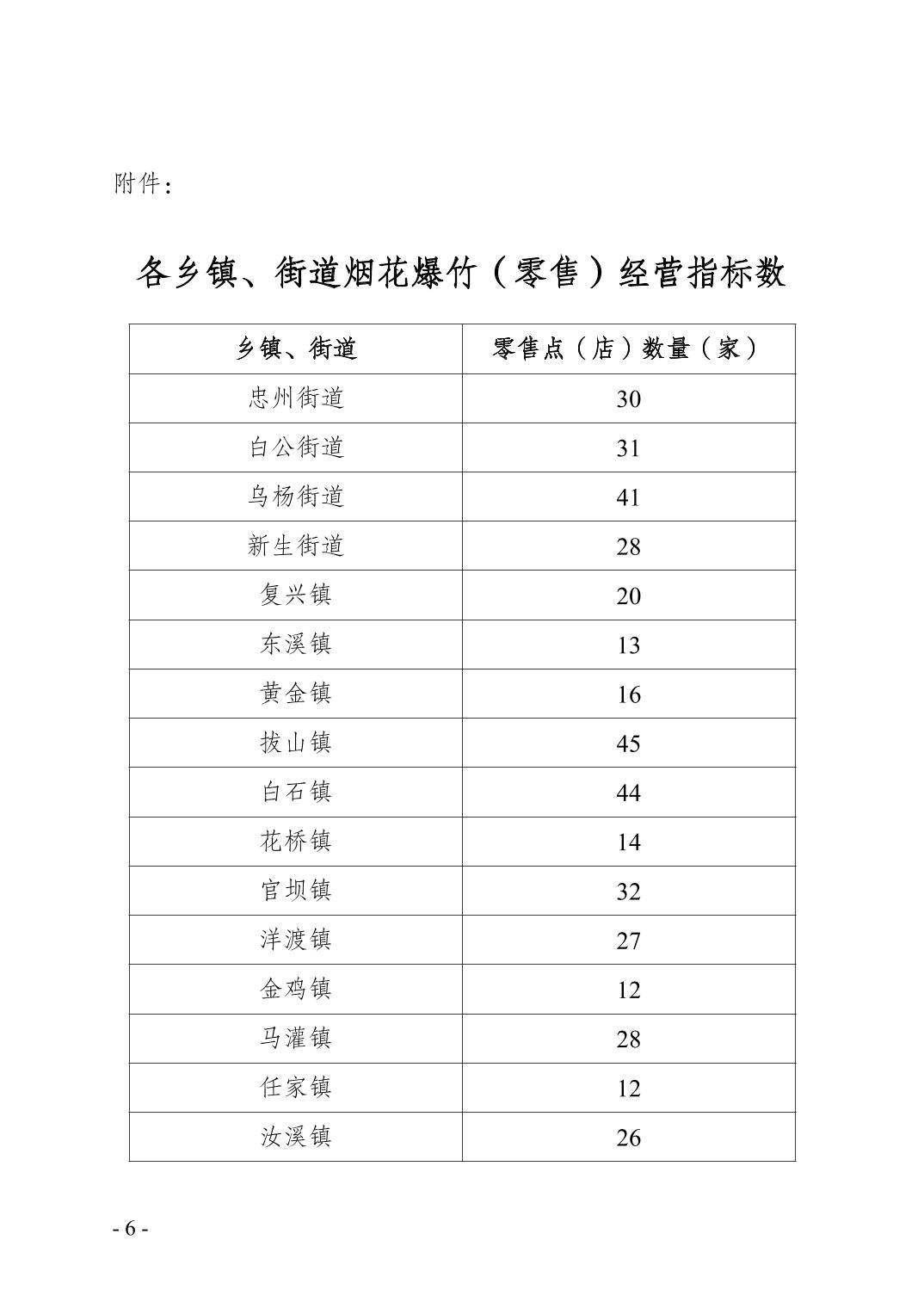 附件：

各乡镇、街道烟花爆竹（零售）经营指标数

| 乡镇、街道 | 零售点（店）数量（家） |
|---|---|
| 忠州街道 | 30 |
| 白公街道 | 31 |
| 乌杨街道 | 41 |
| 新生街道 | 28 |
| 复兴镇 | 20 |
| 东溪镇 | 13 |
| 黄金镇 | 16 |
| 拔山镇 | 45 |
| 白石镇 | 44 |
| 花桥镇 | 14 |
| 官坝镇 | 32 |
| 洋渡镇 | 27 |
| 金鸡镇 | 12 |
| 马灌镇 | 28 |
| 任家镇 | 12 |
| 汝溪镇 | 26 |

- 6 -